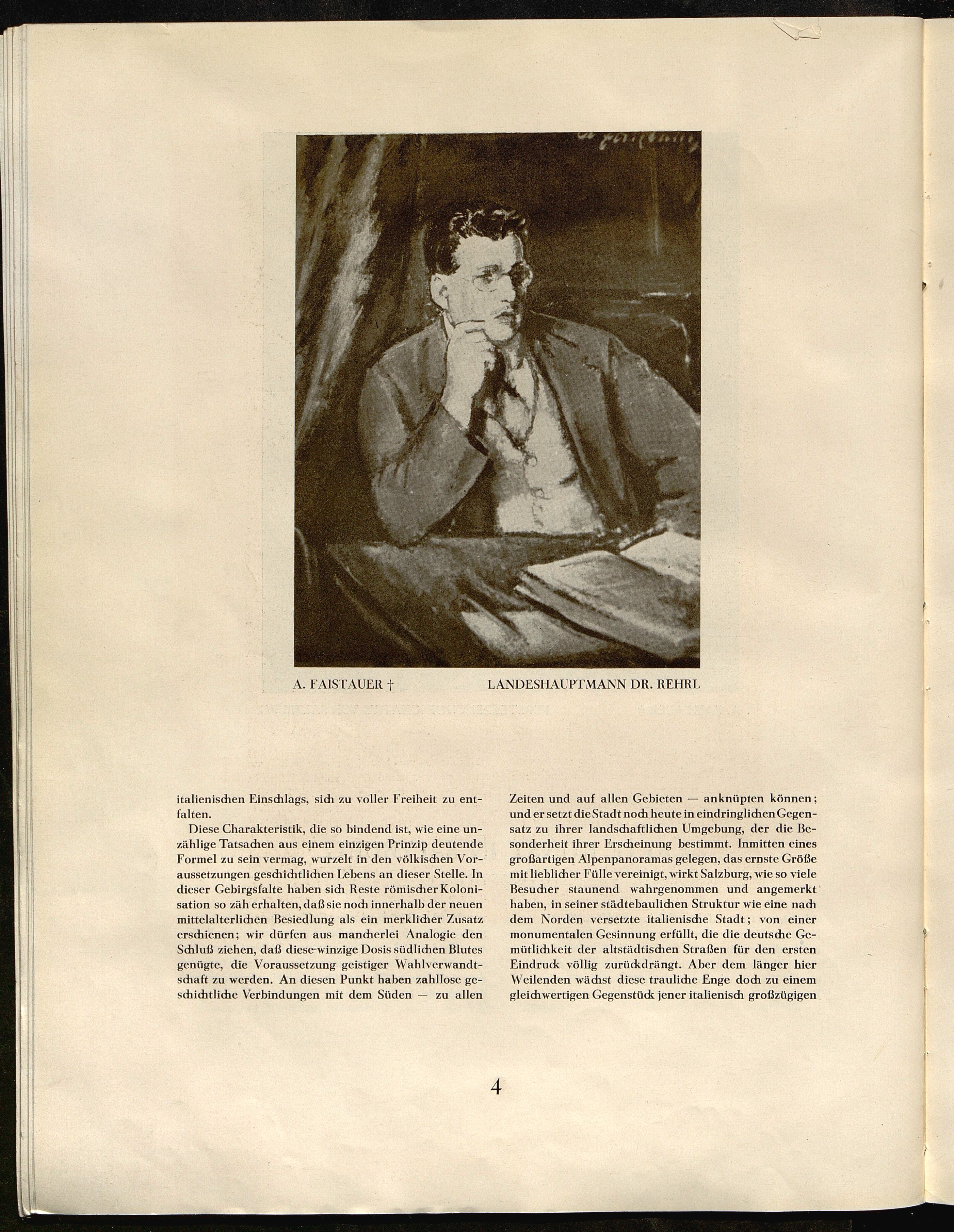 A. FAISTAUER †

LANDESHAUPTMANN DR. REHRL

italienischen Einschlags, sich zu voller Freiheit zu entfalten.

Diese Charakteristik, die so bindend ist, wie eine unzählige Tatsachen aus einem einzigen Prinzip deutende Formel zu sein vermag, wurzelt in den völkischen Voraussetzungen geschichtlichen Lebens an dieser Stelle. In dieser Gebirgsfalte haben sich Reste römischer Kolonisation so zäh erhalten, daß sie noch innerhalb der neuen mittelalterlichen Besiedlung als ein merklicher Zusatz erschienen; wir dürfen aus mancherlei Analogie den Schluß ziehen, daß diese winzige Dosis südlichen Blutes genügte, die Voraussetzung geistiger Wahlverwandtschaft zu werden. An diesen Punkt haben zahllose geschichtliche Verbindungen mit dem Süden — zu allen Zeiten und auf allen Gebieten — anknüpfen können; und er setzt die Stadt noch heute in eindringlichen Gegensatz zu ihrer landschaftlichen Umgebung, der die Besonderheit ihrer Erscheinung bestimmt. Inmitten eines großartigen Alpenpanoramas gelegen, das ernste Größe mit lieblicher Fülle vereinigt, wirkt Salzburg, wie so viele Besucher staunend wahrgenommen und angemerkt haben, in seiner städtebaulichen Struktur wie eine nach dem Norden versetzte italienische Stadt; von einer monumentalen Gesinnung erfüllt, die die deutsche Gemütlichkeit der altstädtischen Straßen für den ersten Eindruck völlig zurückdrängt. Aber dem länger hier Weilenden wächst diese trauliche Enge doch zu einem gleichwertigen Gegenstück jener italienisch großzügigen

4